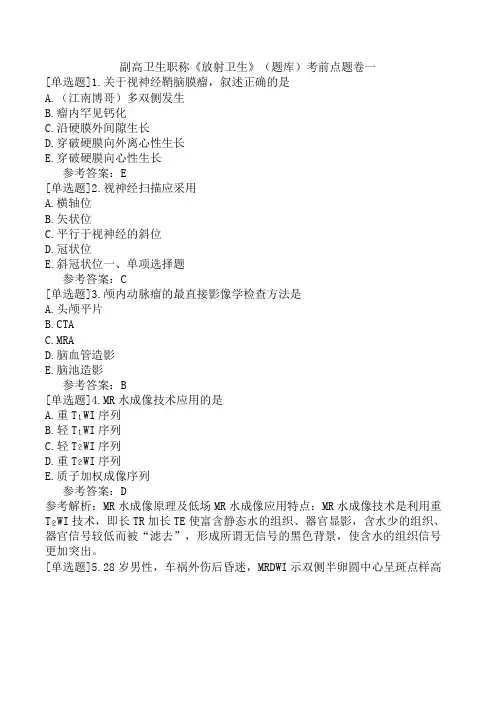 副高卫生职称《放射卫生》（题库）考前点题卷一

[单选题]1.关于视神经鞘脑膜瘤，叙述正确的是
A.（江南博哥）多双侧发生
B.瘤内罕见钙化
C.沿硬膜外间隙生长
D.穿破硬膜向外离心性生长
E.穿破硬膜向心性生长
参考答案：E

[单选题]2.视神经扫描应采用
A.横轴位
B.矢状位
C.平行于视神经的斜位
D.冠状位
E.斜冠状位一、单项选择题
参考答案：C

[单选题]3.颅内动脉瘤的最直接影像学检查方法是
A.头颅平片
B.CTA
C.MRA
D.脑血管造影
E.脑池造影
参考答案：B

[单选题]4.MR水成像技术应用的是
A.重$T_1$WI序列
B.轻$T_1$WI序列
C.轻$T_2$WI序列
D.重$T_2$WI序列
E.质子加权成像序列
参考答案：D
参考解析：MR水成像原理及低场MR水成像应用特点：MR水成像技术是利用重$T_2$WI技术，即长TR加长TE使富含静态水的组织、器官显影，含水少的组织、器官信号较低而被“滤去”，形成所谓无信号的黑色背景，使含水的组织信号更加突出。

[单选题]5.28岁男性，车祸外伤后昏迷，MRDWI示双侧半卵圆中心呈斑点样高